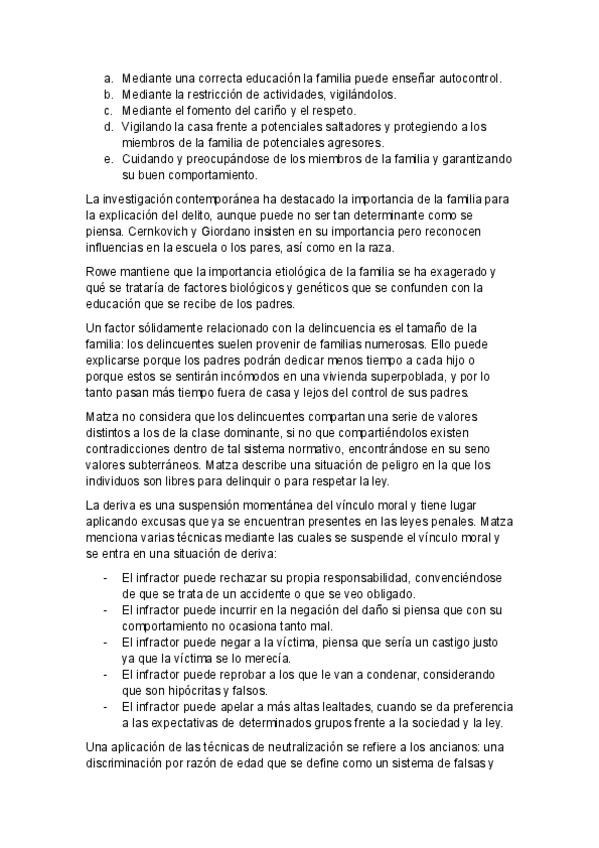 a. Mediante una correcta educación la familia puede enseñar autocontrol.
b. Mediante la restricción de actividades, vigilándolos.
c. Mediante el fomento del cariño y el respeto.
d. Vigilando la casa frente a potenciales saltadores y protegiendo a los miembros de la familia de potenciales agresores.
e. Cuidando y preocupándose de los miembros de la familia y garantizando su buen comportamiento.

La investigación contemporánea ha destacado la importancia de la familia para la explicación del delito, aunque puede no ser tan determinante como se piensa. Cernkovich y Giordano insisten en su importancia pero reconocen influencias en la escuela o los pares, así como en la raza.

Rowe mantiene que la importancia etiológica de la familia se ha exagerado y qué se trataría de factores biológicos y genéticos que se confunden con la educación que se recibe de los padres.

Un factor sólidamente relacionado con la delincuencia es el tamaño de la familia: los delincuentes suelen provenir de familias numerosas. Ello puede explicarse porque los padres podrán dedicar menos tiempo a cada hijo o porque estos se sentirán incómodos en una vivienda superpoblada, y por lo tanto pasan más tiempo fuera de casa y lejos del control de sus padres.

Matza no considera que los delincuentes compartan una serie de valores distintos a los de la clase dominante, si no que compartiéndolos existen contradicciones dentro de tal sistema normativo, encontrándose en su seno valores subterráneos. Matza describe una situación de peligro en la que los individuos son libres para delinquir o para respetar la ley.

La deriva es una suspensión momentánea del vínculo moral y tiene lugar aplicando excusas que ya se encuentran presentes en las leyes penales. Matza menciona varias técnicas mediante las cuales se suspende el vínculo moral y se entra en una situación de deriva:

- El infractor puede rechazar su propia responsabilidad, convenciéndose de que se trata de un accidente o que se veo obligado.
- El infractor puede incurrir en la negación del daño si piensa que con su comportamiento no ocasiona tanto mal.
- El infractor puede negar a la víctima, piensa que sería un castigo justo ya que la víctima se lo merecía.
- El infractor puede reprobar a los que le van a condenar, considerando que son hipócritas y falsos.
- El infractor puede apelar a más altas lealtades, cuando se da preferencia a las expectativas de determinados grupos frente a la sociedad y la ley.

Una aplicación de las técnicas de neutralización se refiere a los ancianos: una discriminación por razón de edad que se define como un sistema de falsas y